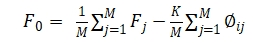 $F_0 = \frac{1}{M}\sum_{j=1}^{M} F_j - \frac{K}{M}\sum_{j=1}^{M} \emptyset_{ij}$